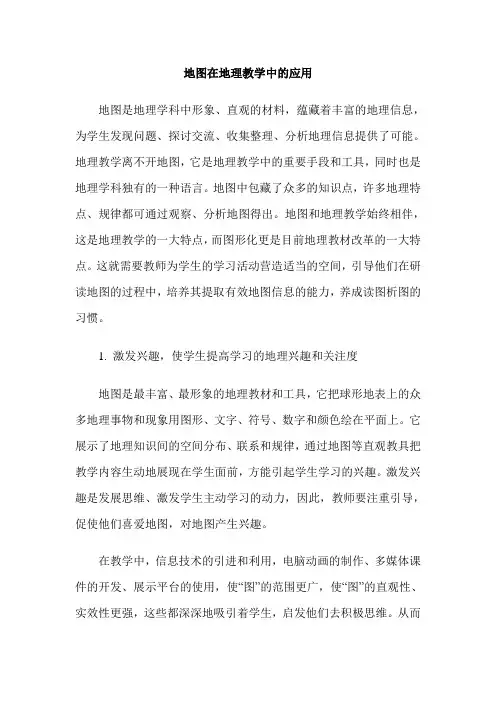 地图在地理教学中的应用

地图是地理学科中形象、直观的材料，蕴藏着丰富的地理信息，为学生发现问题、探讨交流、收集整理、分析地理信息提供了可能。地理教学离不开地图，它是地理教学中的重要手段和工具，同时也是地理学科独有的一种语言。地图中包藏了众多的知识点，许多地理特点、规律都可通过观察、分析地图得出。地图和地理教学始终相伴，这是地理教学的一大特点，而图形化更是目前地理教材改革的一大特点。这就需要教师为学生的学习活动营造适当的空间，引导他们在研读地图的过程中，培养其提取有效地图信息的能力，养成读图析图的习惯。

1. 激发兴趣，使学生提高学习的地理兴趣和关注度

地图是最丰富、最形象的地理教材和工具，它把球形地表上的众多地理事物和现象用图形、文字、符号、数字和颜色绘在平面上。它展示了地理知识间的空间分布、联系和规律，通过地图等直观教具把教学内容生动地展现在学生面前，方能引起学生学习的兴趣。激发兴趣是发展思维、激发学生主动学习的动力，因此，教师要注重引导，促使他们喜爱地图，对地图产生兴趣。

在教学中，信息技术的引进和利用，电脑动画的制作、多媒体课件的开发、展示平台的使用，使“图”的范围更广，使“图”的直观性、实效性更强，这些都深深地吸引着学生，启发他们去积极思维。从而